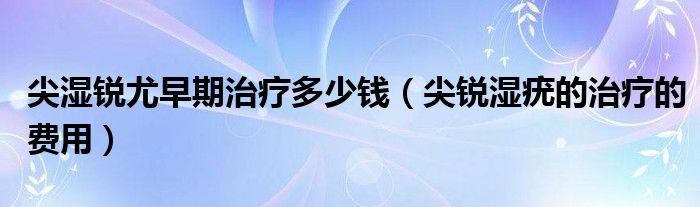 尖湿锐尤早期治疗多少钱（尖锐湿疣的治疗的费用）